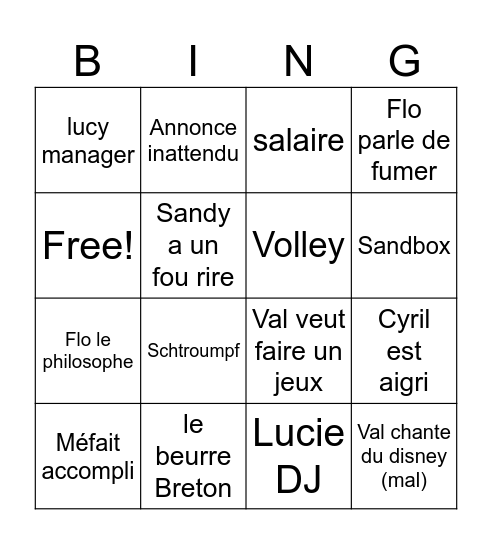 | B | I | N | G |
|---|---|---|---|
| lucy manager | Annonce inattendu | salaire | Flo parle de fumer |
| Free! | Sandy a un fou rire | Volley | Sandbox |
| Flo le philosophe | Schtroumpf | Val veut faire un jeux | Cyril est aigri |
| Méfait accompli | le beurre Breton | Lucie DJ | Val chante du disney (mal) |